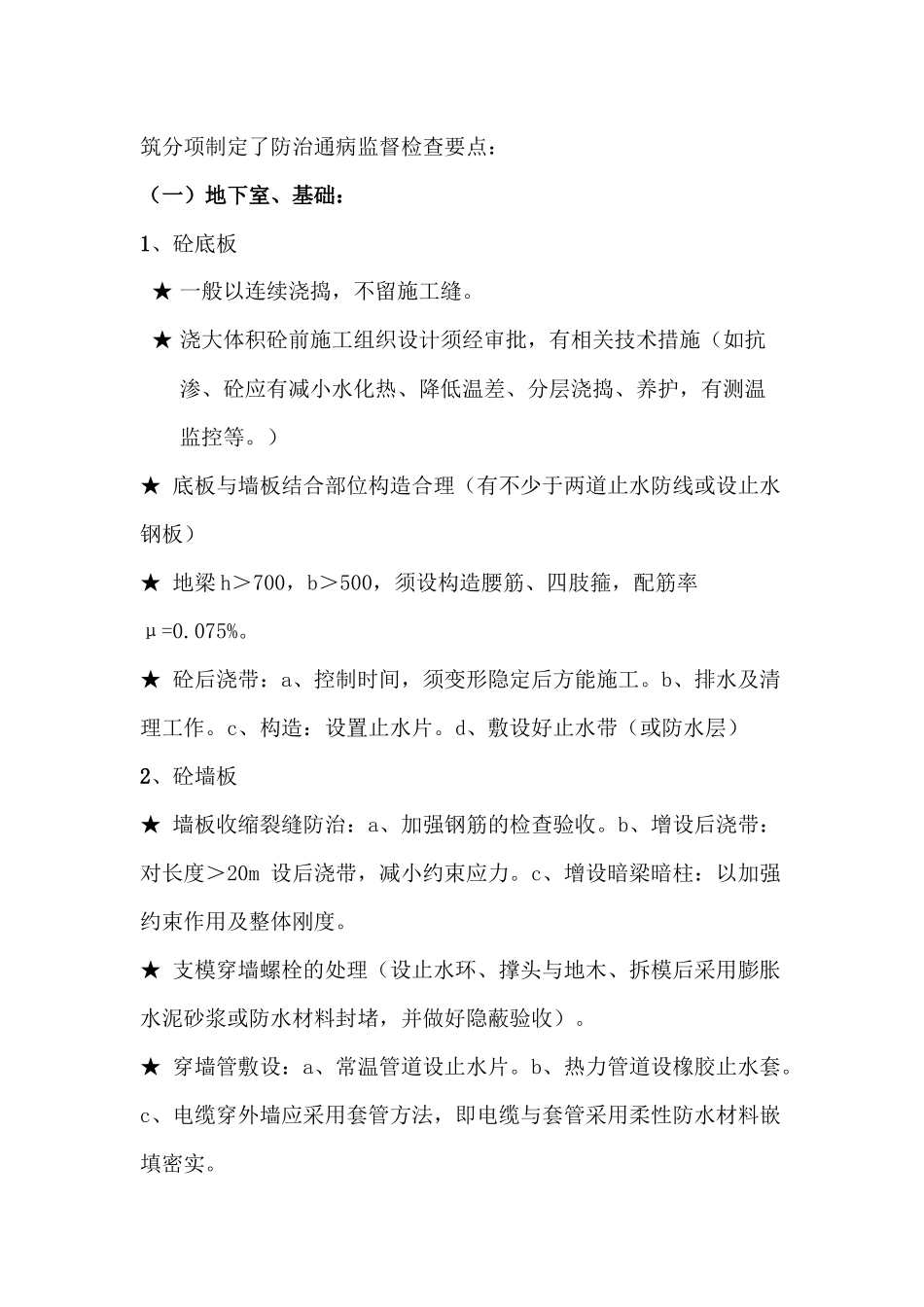 筑分项制定了防治通病监督检查要点：

（一）地下室、基础：

1、砼底板

★ 一般以连续浇捣，不留施工缝。

★ 浇大体积砼前施工组织设计须经审批，有相关技术措施（如抗渗、砼应有减小水化热、降低温差、分层浇捣、养护，有测温监控等。）

★ 底板与墙板结合部位构造合理（有不少于两道止水防线或设止水钢板）

★ 地梁 h＞700，b＞500，须设构造腰筋、四肢箍，配筋率 μ=0.075%。

★ 砼后浇带：a、控制时间，须变形隐定后方能施工。b、排水及清理工作。c、构造：设置止水片。d、敷设好止水带（或防水层）

2、砼墙板

★ 墙板收缩裂缝防治：a、加强钢筋的检查验收。b、增设后浇带：对长度＞20m 设后浇带，减小约束应力。c、增设暗梁暗柱：以加强约束作用及整体刚度。

★ 支模穿墙螺栓的处理（设止水环、撑头与地木、拆模后采用膨胀水泥砂浆或防水材料封堵，并做好隐蔽验收）。

★ 穿墙管敷设：a、常温管道设止水片。b、热力管道设橡胶止水套。c、电缆穿外墙应采用套管方法，即电缆与套管采用柔性防水材料嵌填密实。